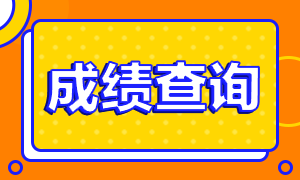 成绩查询